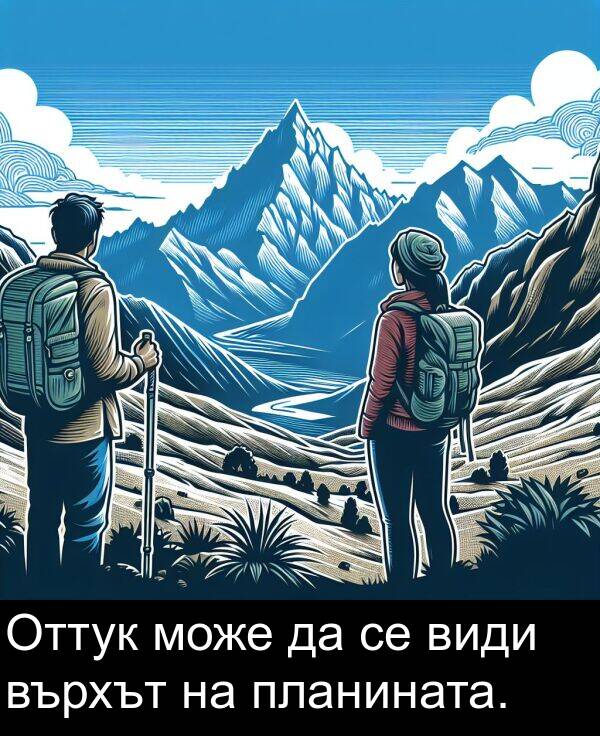 Оттук може да се види върхът на планината.